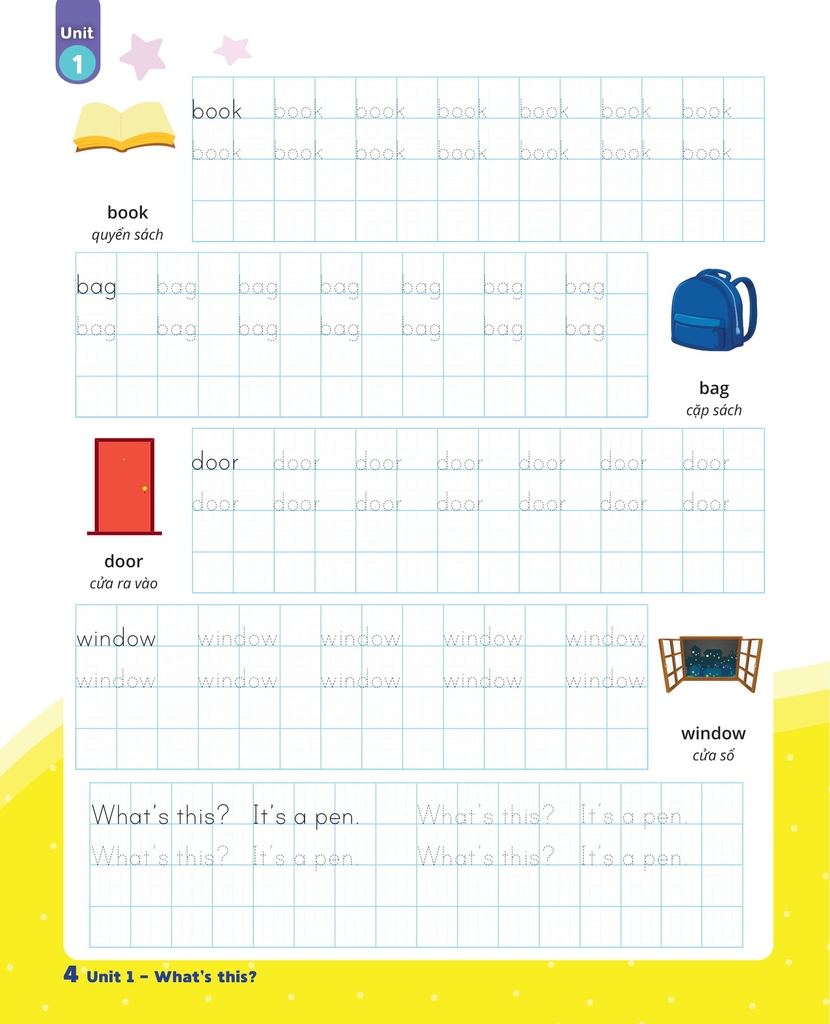 Unit 1

book book book book book book book
book book book book book book book

book
quyển sách

bag bag bag bag bag bag bag
bag bag bag bag bag bag bag

bag
cặp sách

door door door door door door door
door door door door door door door

door
cửa ra vào

window window window window window
window window window window window

window
cửa sổ

What's this? It's a pen. What's this? It's a pen.
What's this? It's a pen. What's this? It's a pen.

4 Unit 1 – What's this?